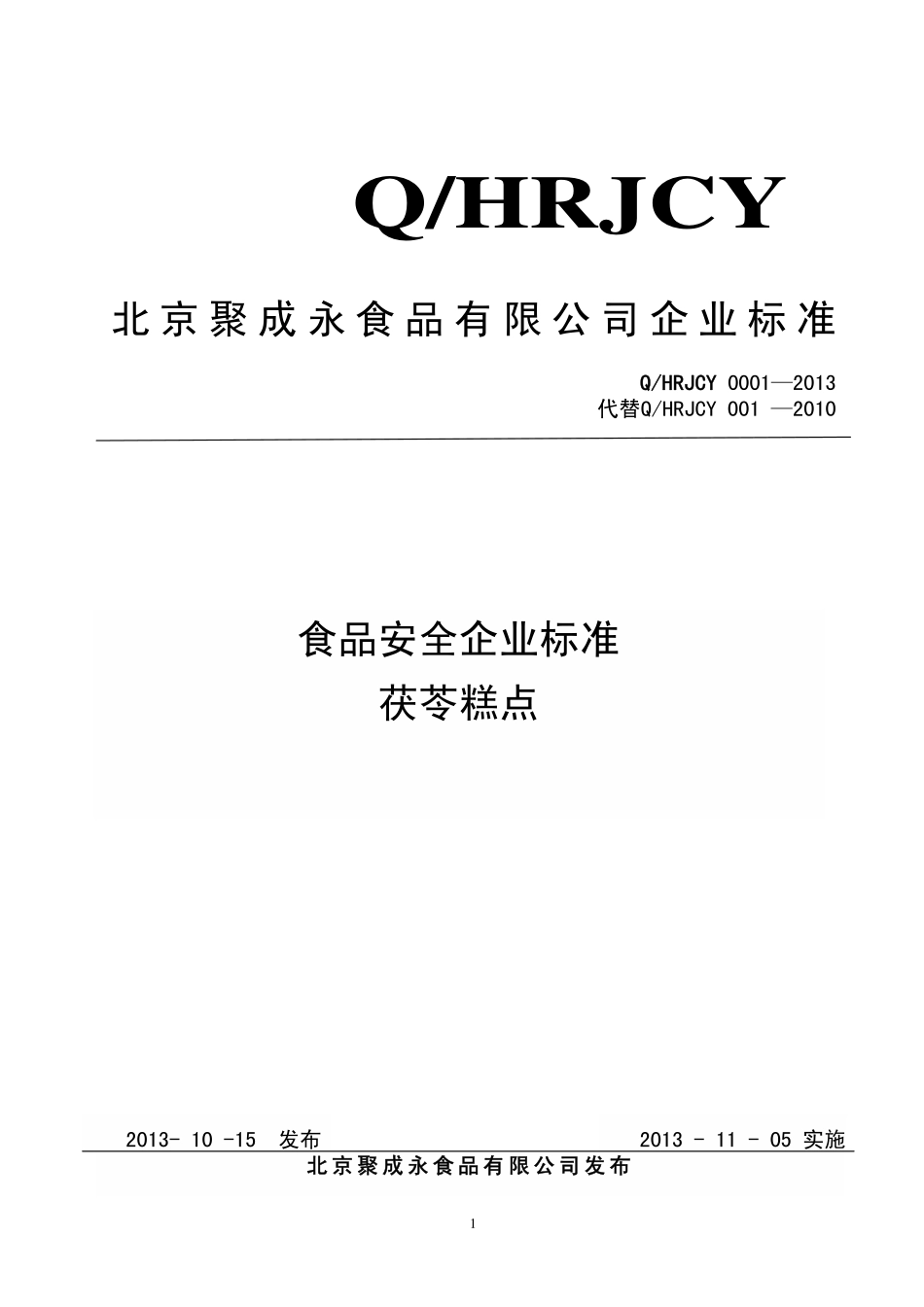 Q/HRJCY

北京聚成永食品有限公司企业标准

Q/HRJCY 0001—2013
代替Q/HRJCY 001 —2010

食品安全企业标准
茯苓糕点

2013- 10 -15 发布 2013 - 11 - 05 实施

北京聚成永食品有限公司发布

1